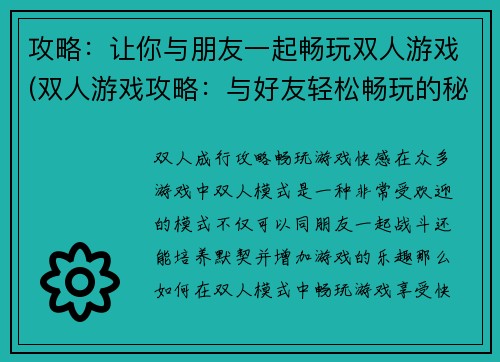 攻略：让你与朋友一起畅玩双人游戏(双人游戏攻略：与好友轻松畅玩的秘

双人成行攻略畅玩游戏快感在众多游戏中双人模式是一种非常受欢迎的模式不仅可以同朋友一起战斗还能培养默契并增加游戏的乐趣那么如何在双人模式中畅玩游戏享受快